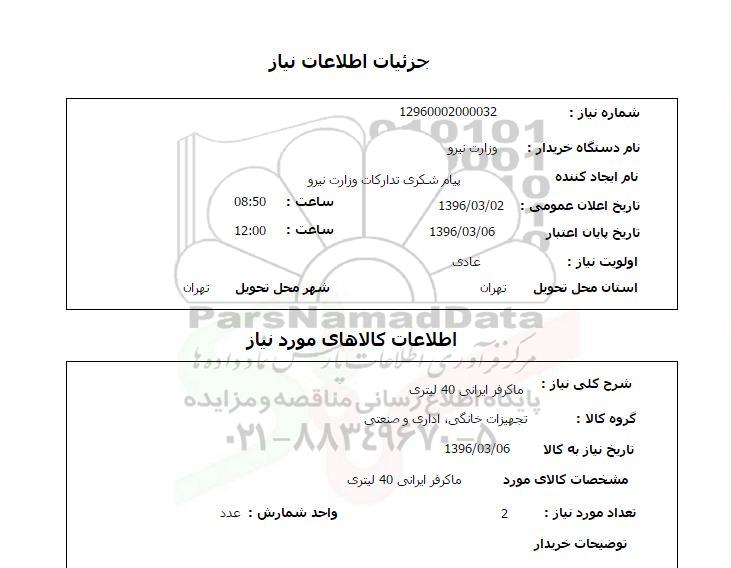 جزئیات اطلاعات نیاز

شماره نیاز : 12960002000032

نام دستگاه خریدار : وزارت نیرو

نام ایجاد کننده پیام شکری تدارکات وزارت نیرو

تاریخ اعلان عمومی : 1396/03/02 ساعت : 08:50

تاریخ پایان اعتبار 1396/03/06 ساعت : 12:00

اولویت نیاز : عادی

استان محل تحویل تهران شهر محل تحویل تهران

ParsNamadData
مرکز فرآوری اطلاعات پارس نماد داده ها
پایگاه اطلاع رسانی مناقصه و مزایده
۰۲۱-۸۸۳۴۹۶۷۰-۵

اطلاعات کالاهای مورد نیاز

شرح کلی نیاز : ماکرفر ایرانی 40 لیتری

گروه کالا : تجهیزات خانگی، اداری و صنعتی

تاریخ نیاز به کالا 1396/03/06

مشخصات کالای مورد ماکرفر ایرانی 40 لیتری

تعداد مورد نیاز : 2 واحد شمارش : عدد

توضیحات خریدار